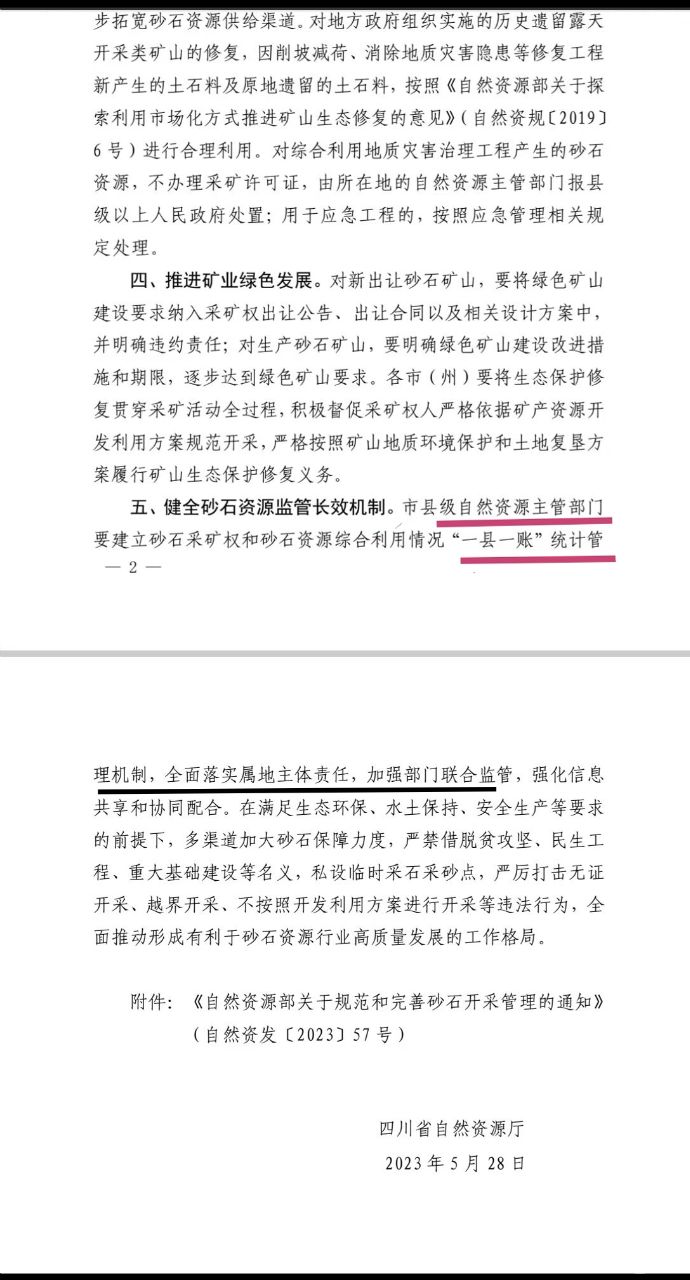 步拓宽砂石资源供给渠道。对地方政府组织实施的历史遗留露天开采类矿山的修复，因削坡减荷、消除地质灾害隐患等修复工程新产生的土石料及原地遗留的土石料，按照《自然资源部关于探索利用市场化方式推进矿山生态修复的意见》（自然资规〔2019〕6号）进行合理利用。对综合利用地质灾害治理工程产生的砂石资源，不办理采矿许可证，由所在地的自然资源主管部门报县级以上人民政府处置；用于应急工程的，按照应急管理相关规定处理。

四、推进矿业绿色发展。对新出让砂石矿山，要将绿色矿山建设要求纳入采矿权出让公告、出让合同以及相关设计方案中，并明确违约责任；对生产砂石矿山，要明确绿色矿山建设改进措施和期限，逐步达到绿色矿山要求。各市（州）要将生态保护修复贯穿采矿活动全过程，积极督促采矿权人严格依据矿产资源开发利用方案规范开采，严格按照矿山地质环境保护和土地复垦方案履行矿山生态保护修复义务。

五、健全砂石资源监管长效机制。市县级自然资源主管部门要建立砂石采矿权和砂石资源综合利用情况“一县一账”统计管

— 2 —

理机制，全面落实属地主体责任，加强部门联合监管，强化信息共享和协同配合。在满足生态环保、水土保持、安全生产等要求的前提下，多渠道加大砂石保障力度，严禁借脱贫攻坚、民生工程、重大基础建设等名义，私设临时采石采砂点，严厉打击无证开采、越界开采、不按照开发利用方案进行开采等违法行为，全面推动形成有利于砂石资源行业高质量发展的工作格局。

附件：《自然资源部关于规范和完善砂石开采管理的通知》（自然资发〔2023〕57号）

四川省自然资源厅
2023年5月28日